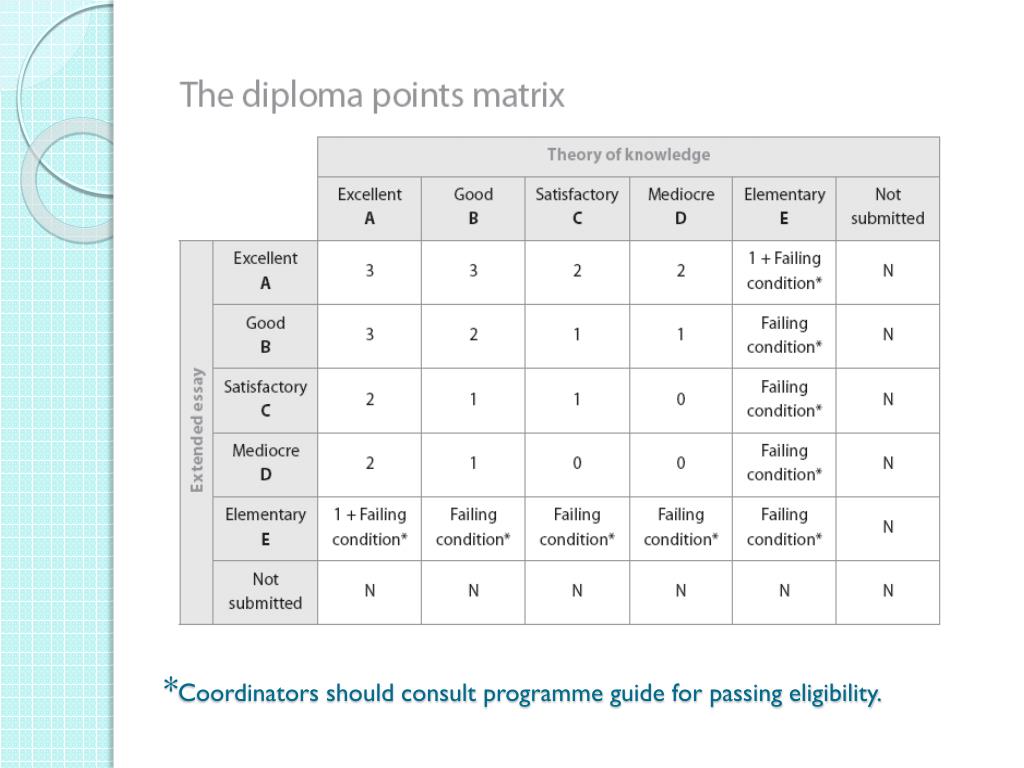 The diploma points matrix

| | | Theory of knowledge | | | | | |
|---|---|---|---|---|---|---|---|
| | | Excellent A | Good B | Satisfactory C | Mediocre D | Elementary E | Not submitted |
| Extended essay | Excellent A | 3 | 3 | 2 | 2 | 1 + Failing condition* | N |
| | Good B | 3 | 2 | 1 | 1 | Failing condition* | N |
| | Satisfactory C | 2 | 1 | 1 | 0 | Failing condition* | N |
| | Mediocre D | 2 | 1 | 0 | 0 | Failing condition* | N |
| | Elementary E | 1 + Failing condition* | Failing condition* | Failing condition* | Failing condition* | Failing condition* | N |
| | Not submitted | N | N | N | N | N | N |

*Coordinators should consult programme guide for passing eligibility.